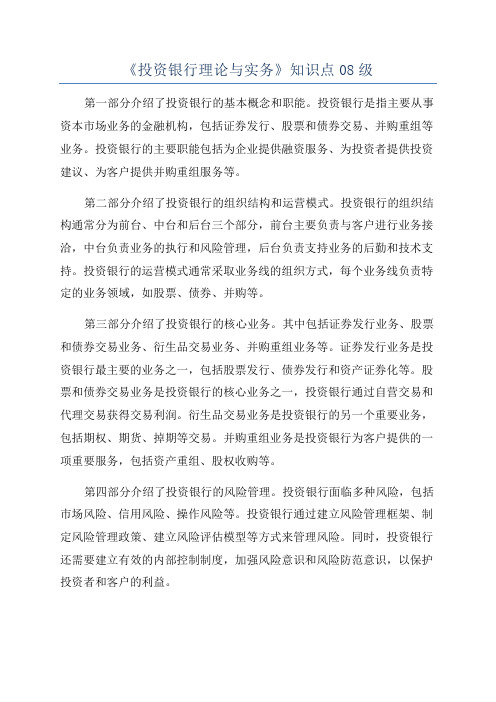 《投资银行理论与实务》知识点 08 级

第一部分介绍了投资银行的基本概念和职能。投资银行是指主要从事资本市场业务的金融机构，包括证券发行、股票和债券交易、并购重组等业务。投资银行的主要职能包括为企业提供融资服务、为投资者提供投资建议、为客户提供并购重组服务等。

第二部分介绍了投资银行的组织结构和运营模式。投资银行的组织结构通常分为前台、中台和后台三个部分，前台主要负责与客户进行业务接洽，中台负责业务的执行和风险管理，后台负责支持业务的后勤和技术支持。投资银行的运营模式通常采取业务线的组织方式，每个业务线负责特定的业务领域，如股票、债券、并购等。

第三部分介绍了投资银行的核心业务。其中包括证券发行业务、股票和债券交易业务、衍生品交易业务、并购重组业务等。证券发行业务是投资银行最主要的业务之一，包括股票发行、债券发行和资产证券化等。股票和债券交易业务是投资银行的核心业务之一，投资银行通过自营交易和代理交易获得交易利润。衍生品交易业务是投资银行的另一个重要业务，包括期权、期货、掉期等交易。并购重组业务是投资银行为客户提供的一项重要服务，包括资产重组、股权收购等。

第四部分介绍了投资银行的风险管理。投资银行面临多种风险，包括市场风险、信用风险、操作风险等。投资银行通过建立风险管理框架、制定风险管理政策、建立风险评估模型等方式来管理风险。同时，投资银行还需要建立有效的内部控制制度，加强风险意识和风险防范意识，以保护投资者和客户的利益。